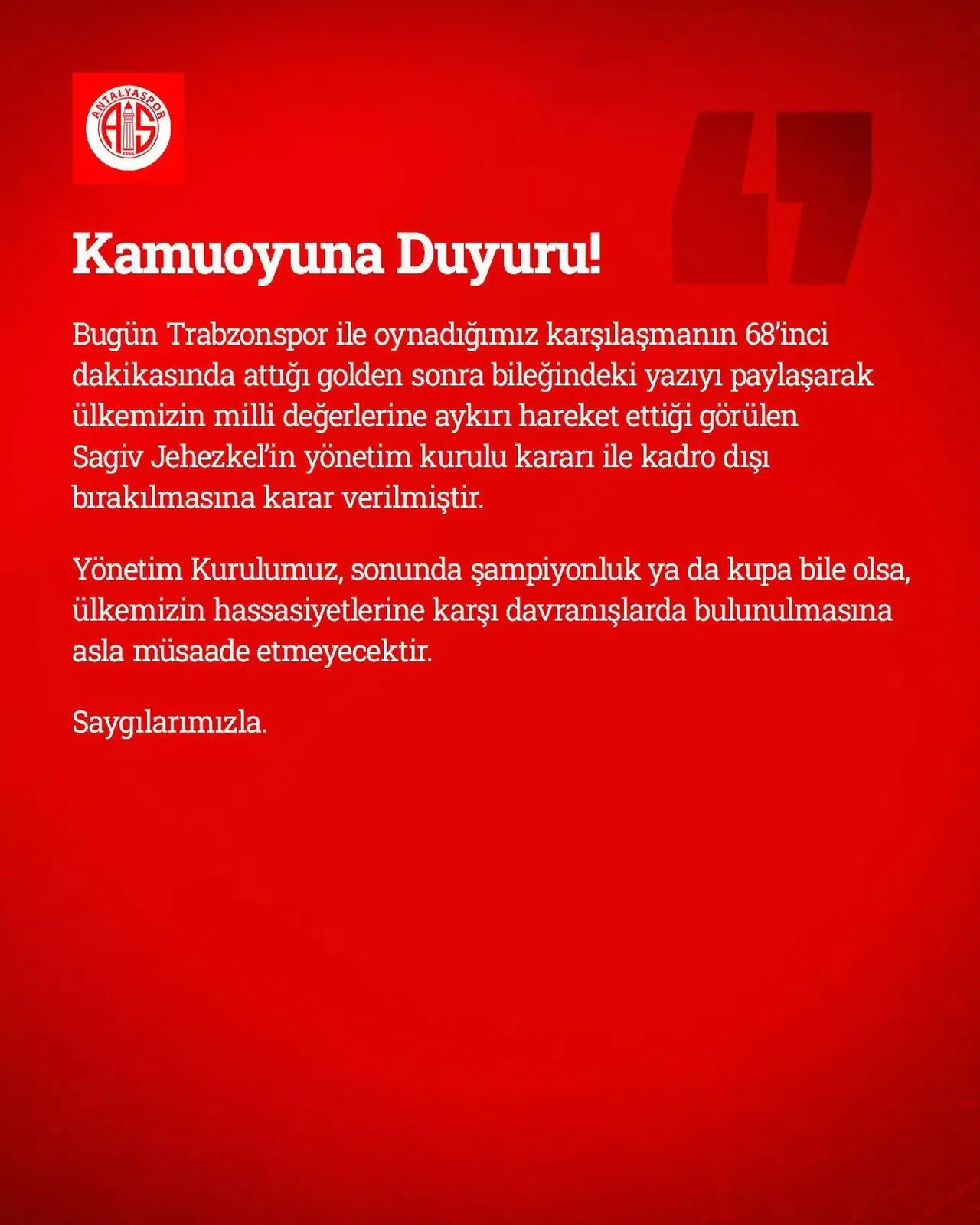 ANTALYASPOR

Kamuoyuna Duyuru!

Bugün Trabzonspor ile oynadığımız karşılaşmanın 68'inci dakikasında attığı golden sonra bileğindeki yazıyı paylaşarak ülkemizin milli değerlerine aykırı hareket ettiği görülen Sagiv Jehezkel'in yönetim kurulu kararı ile kadro dışı bırakılmasına karar verilmiştir.

Yönetim Kurulumuz, sonunda şampiyonluk ya da kupa bile olsa, ülkemizin hassasiyetlerine karşı davranışlarda bulunulmasına asla müsaade etmeyecektir.

Saygılarımızla.